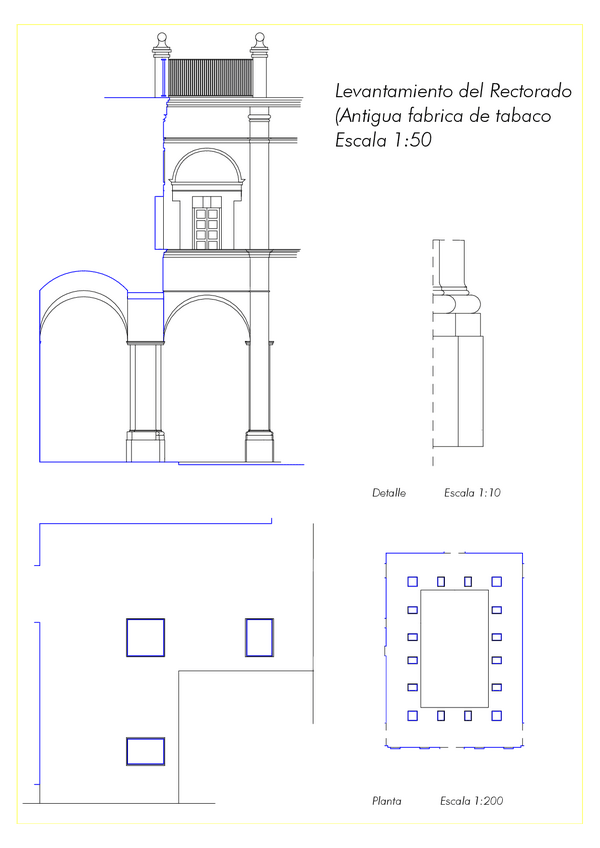 Levantamiento del Rectorado
(Antigua fabrica de tabaco
Escala 1:50

Detalle Escala 1:10

Planta Escala 1:200